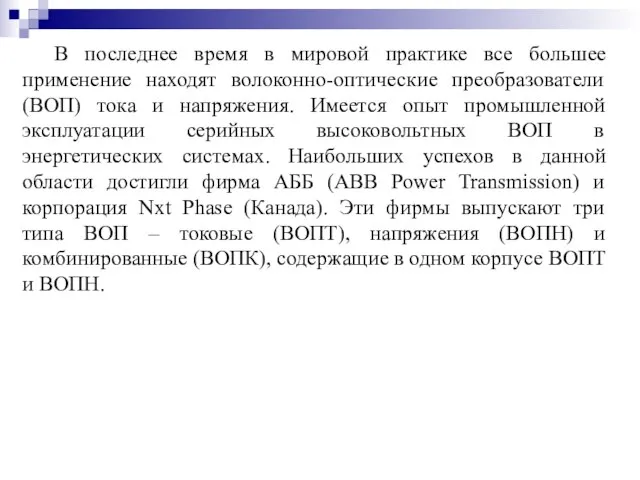 В последнее время в мировой практике все большее применение находят волоконно-оптические преобразователи (ВОП) тока и напряжения. Имеется опыт промышленной эксплуатации серийных высоковольтных ВОП в энергетических системах. Наибольших успехов в данной области достигли фирма АББ (ABB Power Transmission) и корпорация Nxt Phase (Канада). Эти фирмы выпускают три типа ВОП – токовые (ВОПТ), напряжения (ВОПН) и комбинированные (ВОПК), содержащие в одном корпусе ВОПТ и ВОПН.